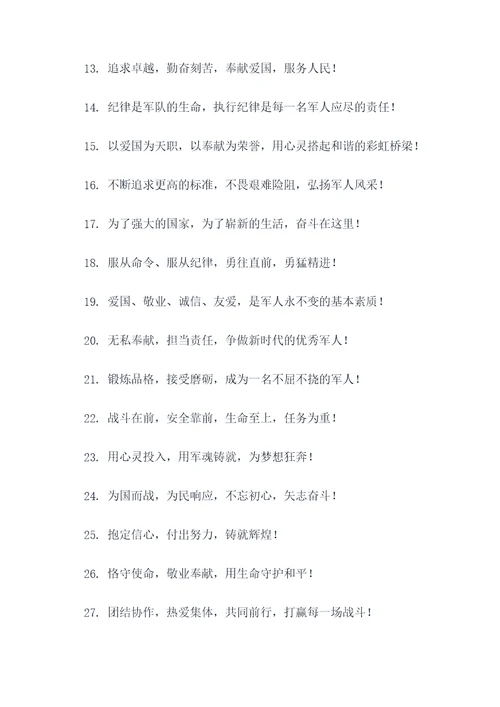 13. 追求卓越，勤奋刻苦，奉献爱国，服务人民！

14. 纪律是军队的生命，执行纪律是每一名军人应尽的责任！

15. 以爱国为天职，以奉献为荣誉，用心灵搭起和谐的彩虹桥梁！

16. 不断追求更高的标准，不畏艰难险阻，弘扬军人风采！

17. 为了强大的国家，为了崭新的生活，奋斗在这里！

18. 服从命令、服从纪律，勇往直前，勇猛精进！

19. 爱国、敬业、诚信、友爱，是军人永不变的基本素质！

20. 无私奉献，担当责任，争做新时代的优秀军人！

21. 锻炼品格，接受磨砺，成为一名不屈不挠的军人！

22. 战斗在前，安全靠前，生命至上，任务为重！

23. 用心灵投入，用军魂铸就，为梦想狂奔！

24. 为国而战，为民响应，不忘初心，矢志奋斗！

25. 抱定信心，付出努力，铸就辉煌！

26. 恪守使命，敬业奉献，用生命守护和平！

27. 团结协作，热爱集体，共同前行，打赢每一场战斗！